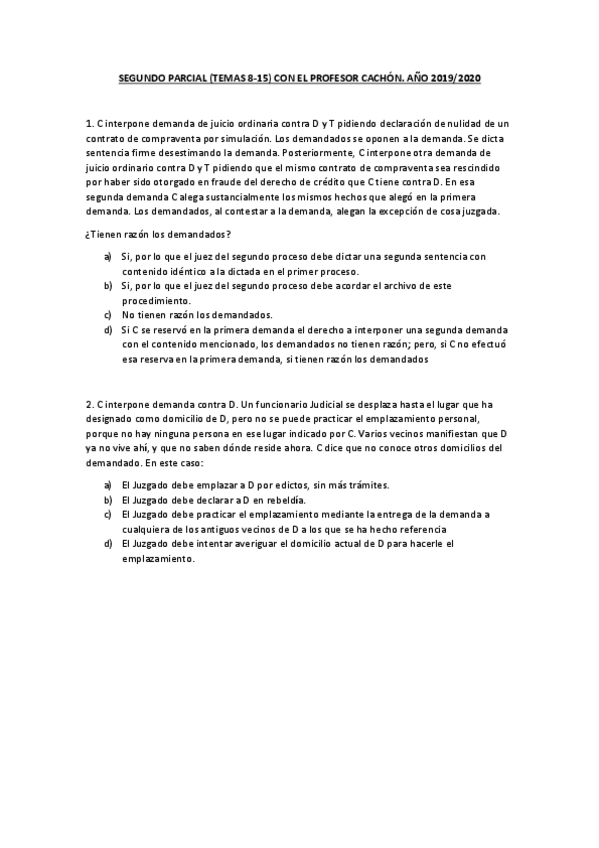 SEGUNDO PARCIAL (TEMAS 8-15) CON EL PROFESOR CACHÓN. AÑO 2019/2020

1. C interpone demanda de juicio ordinaria contra D y T pidiendo declaración de nulidad de un contrato de compraventa por simulación. Los demandados se oponen a la demanda. Se dicta sentencia firme desestimando la demanda. Posteriormente, C interpone otra demanda de juicio ordinario contra D y T pidiendo que el mismo contrato de compraventa sea rescindido por haber sido otorgado en fraude del derecho de crédito que C tiene contra D. En esa segunda demanda C alega sustancialmente los mismos hechos que alegó en la primera demanda. Los demandados, al contestar a la demanda, alegan la excepción de cosa juzgada.

¿Tienen razón los demandados?

a) Si, por lo que el juez del segundo proceso debe dictar una segunda sentencia con contenido idéntico a la dictada en el primer proceso.
b) Si, por lo que el juez del segundo proceso debe acordar el archivo de este procedimiento.
c) No tienen razón los demandados.
d) Si C se reservó en la primera demanda el derecho a interponer una segunda demanda con el contenido mencionado, los demandados no tienen razón; pero, si C no efectuó esa reserva en la primera demanda, si tienen razón los demandados

2. C interpone demanda contra D. Un funcionario Judicial se desplaza hasta el lugar que ha designado como domicilio de D, pero no se puede practicar el emplazamiento personal, porque no hay ninguna persona en ese lugar indicado por C. Varios vecinos manifiestan que D ya no vive ahí, y que no saben dónde reside ahora. C dice que no conoce otros domicilios del demandado. En este caso:

a) El Juzgado debe emplazar a D por edictos, sin más trámites.
b) El Juzgado debe declarar a D en rebeldía.
c) El Juzgado debe practicar el emplazamiento mediante la entrega de la demanda a cualquiera de los antiguos vecinos de D a los que se ha hecho referencia
d) El Juzgado debe intentar averiguar el domicilio actual de D para hacerle el emplazamiento.